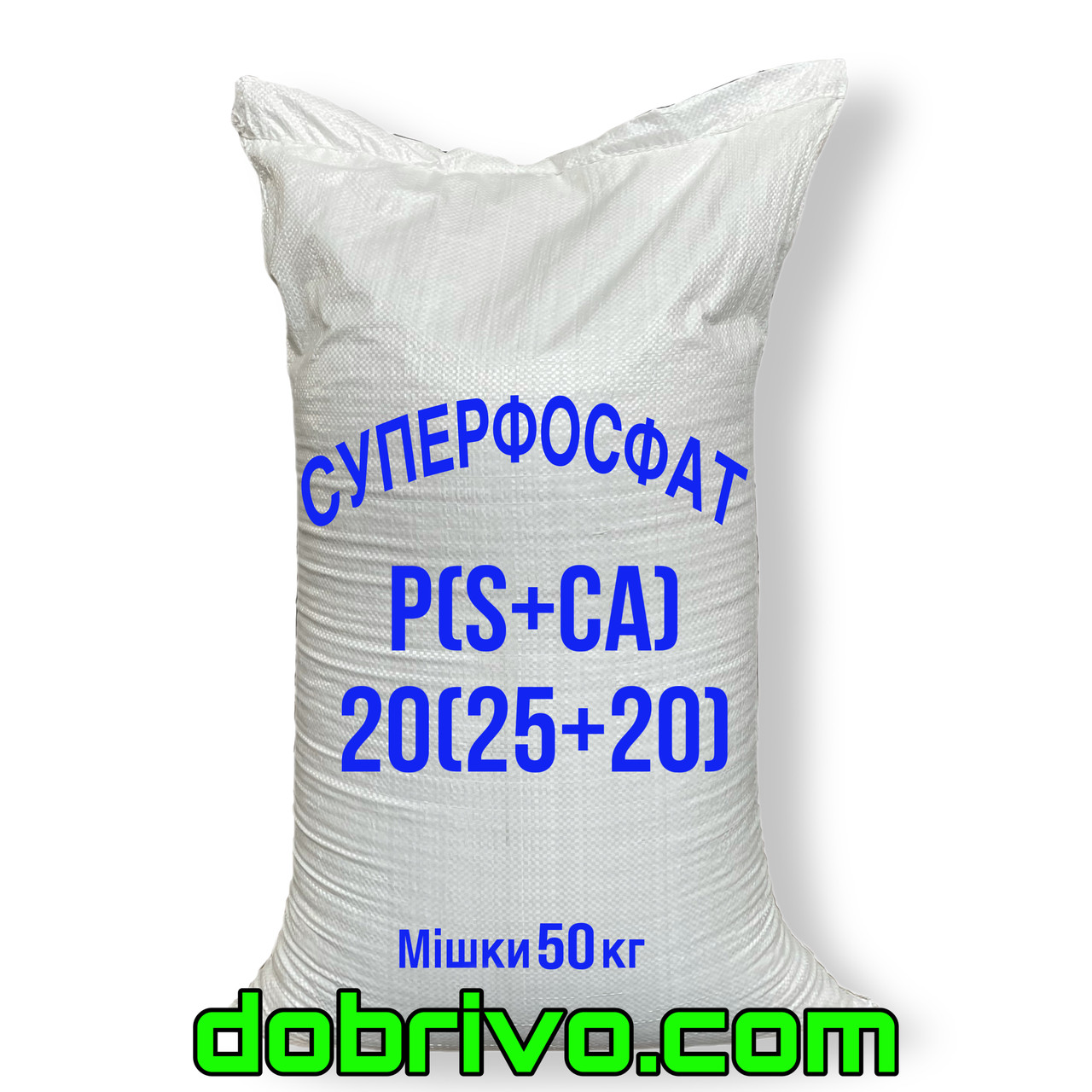 СУПЕРФОСФАТ

P(S+CA)
20(25+20)

Мішки 50 кг

dobrivo.com